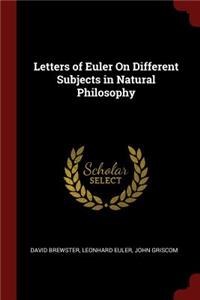 Letters of Euler On Different Subjects in Natural Philosophy

Scholar SELECT

DAVID BREWSTER, LEONHARD EULER, JOHN GRISCOM